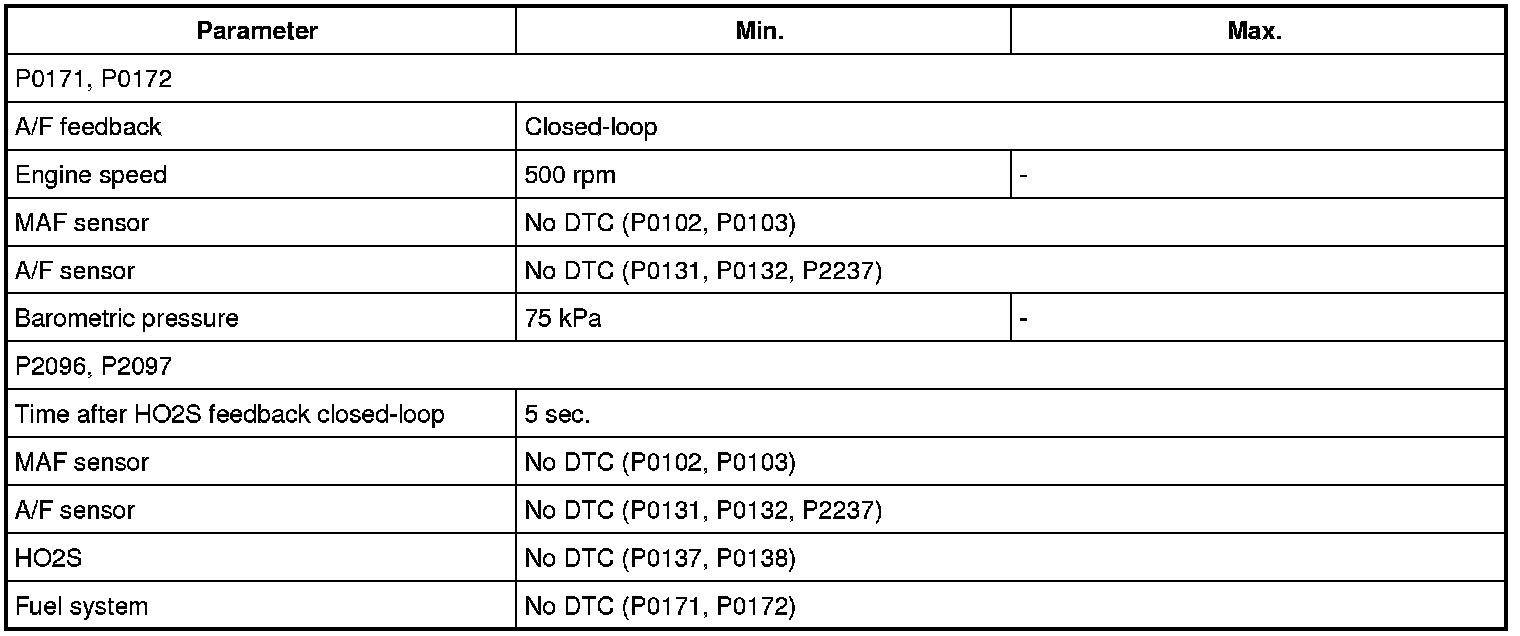 | Parameter | Min. | Max. |
|---|---|---|
| P0171, P0172 | | |
| A/F feedback | Closed-loop | |
| Engine speed | 500 rpm | - |
| MAF sensor | No DTC (P0102, P0103) | |
| A/F sensor | No DTC (P0131, P0132, P2237) | |
| Barometric pressure | 75 kPa | - |
| P2096, P2097 | | |
| Time after HO2S feedback closed-loop | 5 sec. | |
| MAF sensor | No DTC (P0102, P0103) | |
| A/F sensor | No DTC (P0131, P0132, P2237) | |
| HO2S | No DTC (P0137, P0138) | |
| Fuel system | No DTC (P0171, P0172) | |